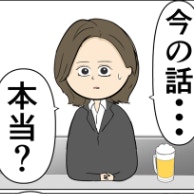 今の話・・・

本当？